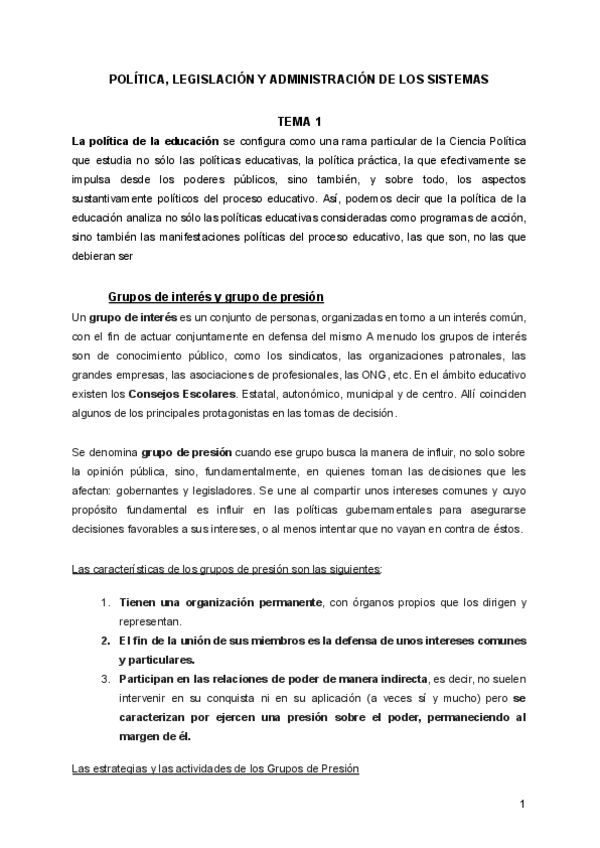 POLÍTICA, LEGISLACIÓN Y ADMINISTRACIÓN DE LOS SISTEMAS

TEMA 1

La política de la educación se configura como una rama particular de la Ciencia Política que estudia no sólo las políticas educativas, la política práctica, la que efectivamente se impulsa desde los poderes públicos, sino también, y sobre todo, los aspectos sustantivamente políticos del proceso educativo. Así, podemos decir que la política de la educación analiza no sólo las políticas educativas consideradas como programas de acción, sino también las manifestaciones políticas del proceso educativo, las que son, no las que debieran ser

Grupos de interés y grupo de presión

Un grupo de interés es un conjunto de personas, organizadas en torno a un interés común, con el fin de actuar conjuntamente en defensa del mismo A menudo los grupos de interés son de conocimiento público, como los sindicatos, las organizaciones patronales, las grandes empresas, las asociaciones de profesionales, las ONG, etc. En el ámbito educativo existen los Consejos Escolares. Estatal, autonómico, municipal y de centro. Allí coinciden algunos de los principales protagonistas en las tomas de decisión.

Se denomina grupo de presión cuando ese grupo busca la manera de influir, no solo sobre la opinión pública, sino, fundamentalmente, en quienes toman las decisiones que les afectan: gobernantes y legisladores. Se une al compartir unos intereses comunes y cuyo propósito fundamental es influir en las políticas gubernamentales para asegurarse decisiones favorables a sus intereses, o al menos intentar que no vayan en contra de éstos.

Las características de los grupos de presión son las siguientes:

1. Tienen una organización permanente, con órganos propios que los dirigen y representan.
2. El fin de la unión de sus miembros es la defensa de unos intereses comunes y particulares.
3. Participan en las relaciones de poder de manera indirecta, es decir, no suelen intervenir en su conquista ni en su aplicación (a veces sí y mucho) pero se caracterizan por ejercen una presión sobre el poder, permaneciendo al margen de él.

Las estrategias y las actividades de los Grupos de Presión

1